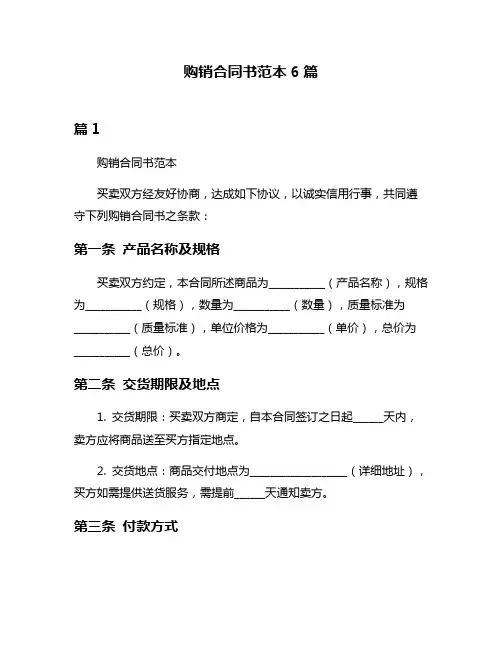 购销合同书范本 6 篇

篇 1

购销合同书范本

买卖双方经友好协商，达成如下协议，以诚实信用行事，共同遵守下列购销合同书之条款：

第一条 产品名称及规格

买卖双方约定，本合同所述商品为__________（产品名称），规格为__________（规格），数量为__________（数量），质量标准为__________（质量标准），单位价格为__________（单价），总价为__________（总价）。

第二条 交货期限及地点

1. 交货期限：买卖双方商定，自本合同签订之日起_____天内，卖方应将商品送至买方指定地点。

2. 交货地点：商品交付地点为__________________（详细地址），买方如需提供送货服务，需提前_____天通知卖方。

第三条 付款方式